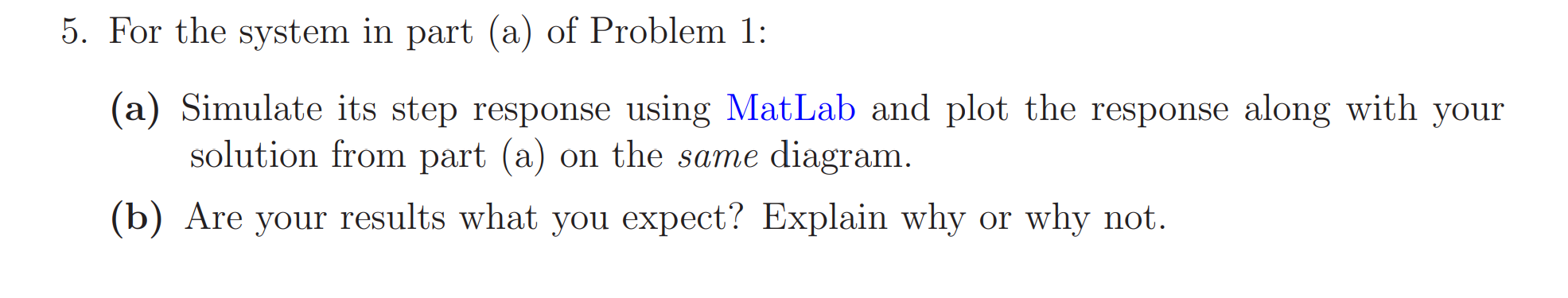 5. For the system in part (a) of Problem 1:

(a) Simulate its step response using MatLab and plot the response along with your solution from part (a) on the same diagram.

(b) Are your results what you expect? Explain why or why not.